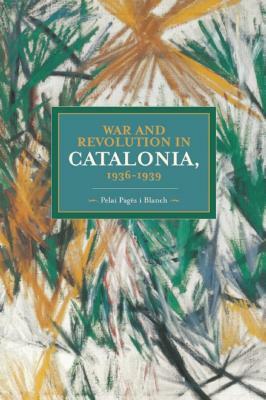 WAR AND REVOLUTION IN CATALONIA, 1936–1939

Pelai Pagès i Blanch